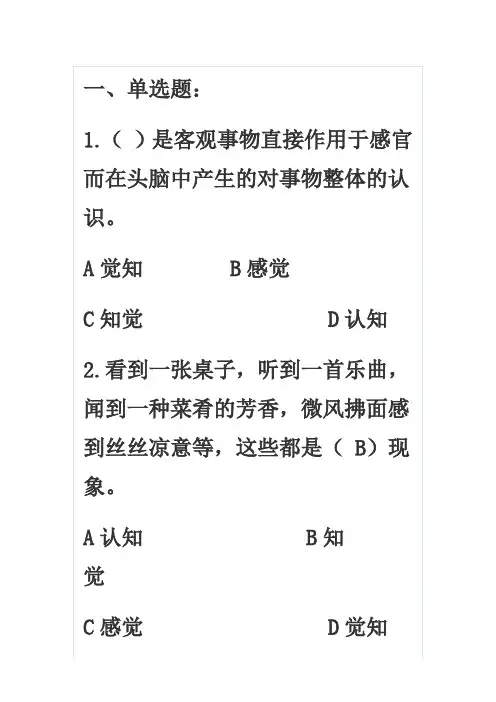 一、单选题：

1.（ ）是客观事物直接作用于感官而在头脑中产生的对事物整体的认识。

A 觉知　　B 感觉

C 知觉　　D 认知

2.看到一张桌子，听到一首乐曲，闻到一种菜肴的芳香，微风拂面感到丝丝凉意等，这些都是（ B）现象。

A 认知　　B 知觉

C 感觉　　D 觉知